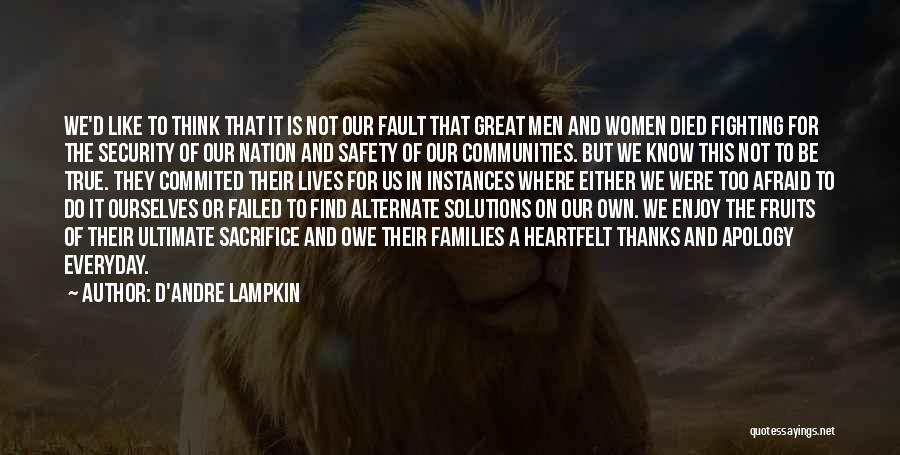 WE'D LIKE TO THINK THAT IT IS NOT OUR FAULT THAT GREAT MEN AND WOMEN DIED FIGHTING FOR THE SECURITY OF OUR NATION AND SAFETY OF OUR COMMUNITIES. BUT WE KNOW THIS NOT TO BE TRUE. THEY COMMITED THEIR LIVES FOR US IN INSTANCES WHERE EITHER WE WERE TOO AFRAID TO DO IT OURSELVES OR FAILED TO FIND ALTERNATE SOLUTIONS ON OUR OWN. WE ENJOY THE FRUITS OF THEIR ULTIMATE SACRIFICE AND OWE THEIR FAMILIES A HEARTFELT THANKS AND APOLOGY EVERYDAY.

AUTHOR: D'ANDRE LAMPKIN

quotessayings.net